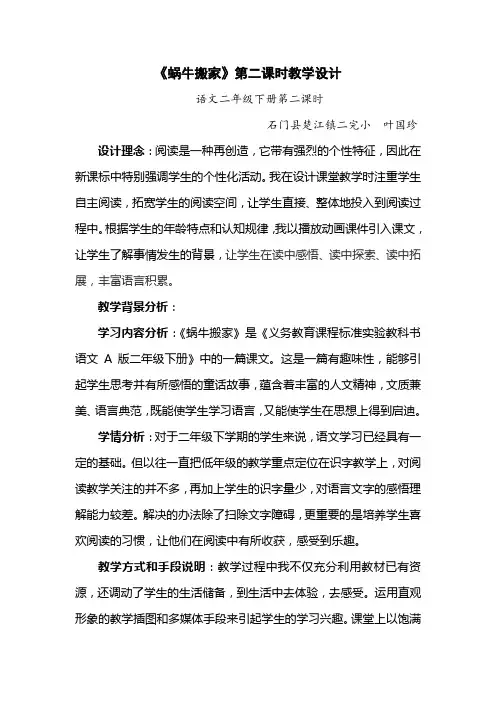 《蜗牛搬家》第二课时教学设计

语文二年级下册第二课时

石门县楚江镇二完小　叶国珍

设计理念：阅读是一种再创造，它带有强烈的个性特征，因此在新课标中特别强调学生的个性化活动。我在设计课堂教学时注重学生自主阅读，拓宽学生的阅读空间，让学生直接、整体地投入到阅读过程中。根据学生的年龄特点和认知规律，我以播放动画课件引入课文，让学生了解事情发生的背景，让学生在读中感悟、读中探索、读中拓展，丰富语言积累。

教学背景分析：

学习内容分析：《蜗牛搬家》是《义务教育课程标准实验教科书语文 A 版二年级下册》中的一篇课文。这是一篇有趣味性，能够引起学生思考并有所感悟的童话故事，蕴含着丰富的人文精神，文质兼美、语言典范，既能使学生学习语言，又能使学生在思想上得到启迪。

学情分析：对于二年级下学期的学生来说，语文学习已经具有一定的基础。但以往一直把低年级的教学重点定位在识字教学上，对阅读教学关注的并不多，再加上学生的识字量少，对语言文字的感悟理解能力较差。解决的办法除了扫除文字障碍，更重要的是培养学生喜欢阅读的习惯，让他们在阅读中有所收获，感受到乐趣。

教学方式和手段说明：教学过程中我不仅充分利用教材已有资源，还调动了学生的生活储备，到生活中去体验，去感受。运用直观形象的教学插图和多媒体手段来引起学生的学习兴趣。课堂上以饱满